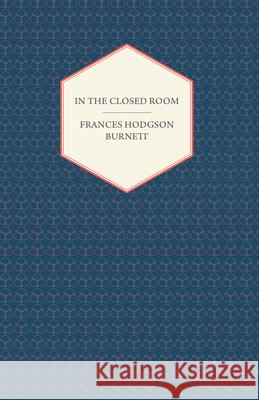 IN THE CLOSED ROOM

FRANCES HODGSON BURNETT

Kraina Książek